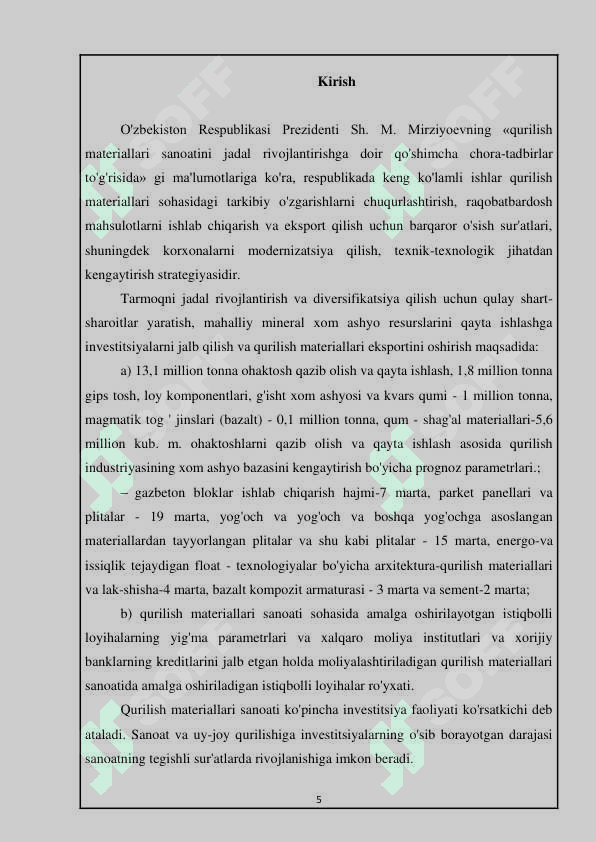 Kirish

O'zbekiston Respublikasi Prezidenti Sh. M. Mirziyoevning «qurilish materiallari sanoatini jadal rivojlantirishga doir qo'shimcha chora-tadbirlar to'g'risida» gi ma'lumotlariga ko'ra, respublikada keng ko'lamli ishlar qurilish materiallari sohasidagi tarkibiy o'zgarishlarni chuqurlashtirish, raqobatbardosh mahsulotlarni ishlab chiqarish va eksport qilish uchun barqaror o'sish sur'atlari, shuningdek korxonalarni modernizatsiya qilish, texnik-texnologik jihatdan kengaytirish strategiyasidir.

Tarmoqni jadal rivojlantirish va diversifikatsiya qilish uchun qulay shart-sharoitlar yaratish, mahalliy mineral xom ashyo resurslarini qayta ishlashga investitsiyalarni jalb qilish va qurilish materiallari eksportini oshirish maqsadida:

a) 13,1 million tonna ohaktosh qazib olish va qayta ishlash, 1,8 million tonna gips tosh, loy komponentlari, g'isht xom ashyosi va kvars qumi - 1 million tonna, magmatik tog ' jinslari (bazalt) - 0,1 million tonna, qum - shag'al materiallari-5,6 million kub. m. ohaktoshlarni qazib olish va qayta ishlash asosida qurilish industriyasining xom ashyo bazasini kengaytirish bo'yicha prognoz parametrlari.;

– gazbeton bloklar ishlab chiqarish hajmi-7 marta, parket panellari va plitalar - 19 marta, yog'och va yog'och va boshqa yog'ochga asoslangan materiallardan tayyorlangan plitalar va shu kabi plitalar - 15 marta, energo-va issiqlik tejaydigan float - texnologiyalar bo'yicha arxitektura-qurilish materiallari va lak-shisha-4 marta, bazalt kompozit armaturasi - 3 marta va sement-2 marta;

b) qurilish materiallari sanoati sohasida amalga oshirilayotgan istiqbolli loyihalarning yig'ma parametrlari va xalqaro moliya institutlari va xorijiy banklarning kreditlarini jalb etgan holda moliyalashtiriladigan qurilish materiallari sanoatida amalga oshiriladigan istiqbolli loyihalar ro'yxati.

Qurilish materiallari sanoati ko'pincha investitsiya faoliyati ko'rsatkichi deb ataladi. Sanoat va uy-joy qurilishiga investitsiyalarning o'sib borayotgan darajasi sanoatning tegishli sur'atlarda rivojlanishiga imkon beradi.

5